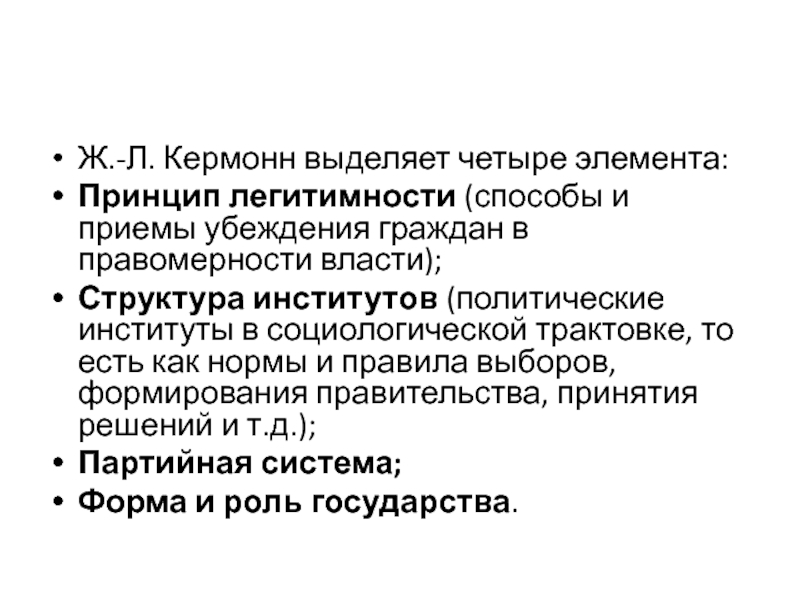 • Ж.-Л. Кермонн выделяет четыре элемента:
• Принцип легитимности (способы и приемы убеждения граждан в правомерности власти);
• Структура институтов (политические институты в социологической трактовке, то есть как нормы и правила выборов, формирования правительства, принятия решений и т.д.);
• Партийная система;
• Форма и роль государства.